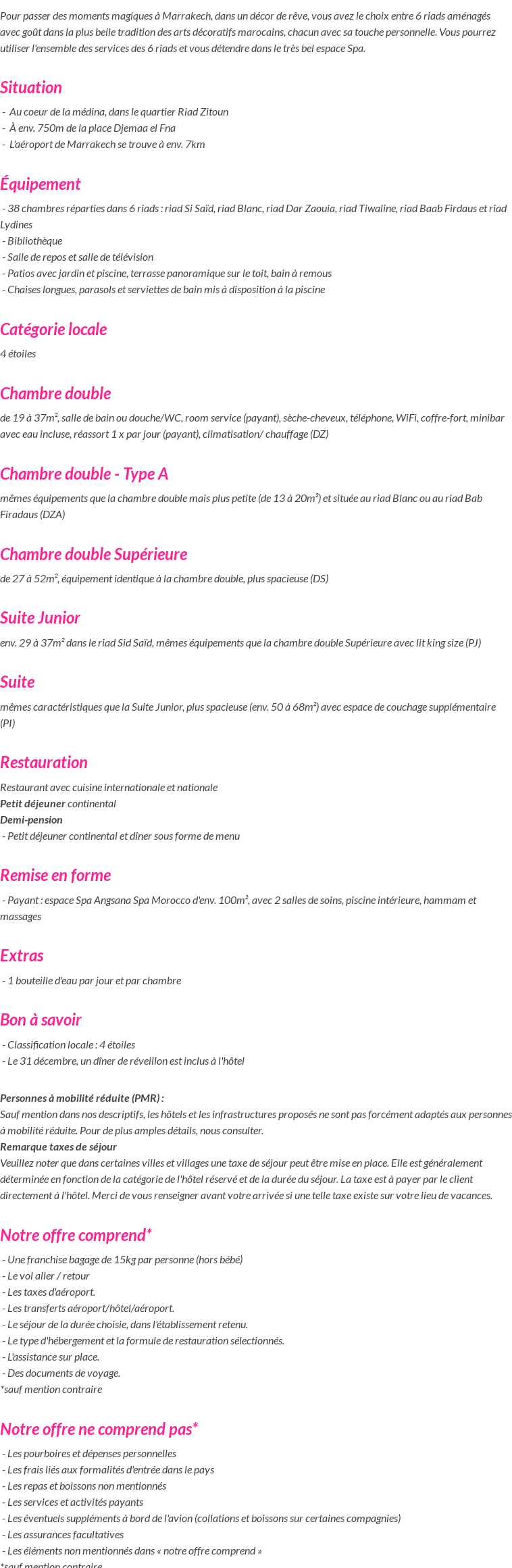 Pour passer des moments magiques à Marrakech, dans un décor de rêve, vous avez le choix entre 6 riads aménagés avec goût dans la plus belle tradition des arts décoratifs marocains, chacun avec sa touche personnelle. Vous pourrez utiliser l'ensemble des services des 6 riads et vous détendre dans le très bel espace Spa.

Situation

- Au coeur de la médina, dans le quartier Riad Zitoun
- À env. 750m de la place Djemaa el Fna
- L'aéroport de Marrakech se trouve à env. 7km

Équipement

- 38 chambres réparties dans 6 riads : riad Si Saïd, riad Blanc, riad Dar Zaouia, riad Tiwaline, riad Baab Firdaus et riad Lydines
- Bibliothèque
- Salle de repos et salle de télévision
- Patios avec jardin et piscine, terrasse panoramique sur le toit, bain à remous
- Chaises longues, parasols et serviettes de bain mis à disposition à la piscine

Catégorie locale

4 étoiles

Chambre double

de 19 à 37m², salle de bain ou douche/WC, room service (payant), sèche-cheveux, téléphone, WiFi, coffre-fort, minibar avec eau incluse, réassort 1 x par jour (payant), climatisation/ chauffage (DZ)

Chambre double - Type A

mêmes équipements que la chambre double mais plus petite (de 13 à 20m²) et située au riad Blanc ou au riad Bab Firadaus (DZA)

Chambre double Supérieure

de 27 à 52m², équipement identique à la chambre double, plus spacieuse (DS)

Suite Junior

env. 29 à 37m² dans le riad Sid Saïd, mêmes équipements que la chambre double Supérieure avec lit king size (PJ)

Suite

mêmes caractéristiques que la Suite Junior, plus spacieuse (env. 50 à 68m²) avec espace de couchage supplémentaire (PI)

Restauration

Restaurant avec cuisine internationale et nationale
Petit déjeuner continental
Demi-pension
- Petit déjeuner continental et dîner sous forme de menu

Remise en forme

- Payant : espace Spa Angsana Spa Morocco d'env. 100m², avec 2 salles de soins, piscine intérieure, hammam et massages

Extras

- 1 bouteille d'eau par jour et par chambre

Bon à savoir

- Classification locale : 4 étoiles
- Le 31 décembre, un dîner de réveillon est inclus à l'hôtel

Personnes à mobilité réduite (PMR) :
Sauf mention dans nos descriptifs, les hôtels et les infrastructures proposés ne sont pas forcément adaptés aux personnes à mobilité réduite. Pour de plus amples détails, nous consulter.
Remarque taxes de séjour
Veuillez noter que dans certaines villes et villages une taxe de séjour peut être mise en place. Elle est généralement déterminée en fonction de la catégorie de l'hôtel réservé et de la durée du séjour. La taxe est à payer par le client directement à l'hôtel. Merci de vous renseigner avant votre arrivée si une telle taxe existe sur votre lieu de vacances.

Notre offre comprend*

- Une franchise bagage de 15kg par personne (hors bébé)
- Le vol aller / retour
- Les taxes d'aéroport.
- Les transferts aéroport/hôtel/aéroport.
- Le séjour de la durée choisie, dans l'établissement retenu.
- Le type d'hébergement et la formule de restauration sélectionnés.
- L'assistance sur place.
- Des documents de voyage.
*sauf mention contraire

Notre offre ne comprend pas*

- Les pourboires et dépenses personnelles
- Les frais liés aux formalités d'entrée dans le pays
- Les repas et boissons non mentionnés
- Les services et activités payants
- Les éventuels suppléments à bord de l'avion (collations et boissons sur certaines compagnies)
- Les assurances facultatives
- Les éléments non mentionnés dans « notre offre comprend »
*sauf mention contraire